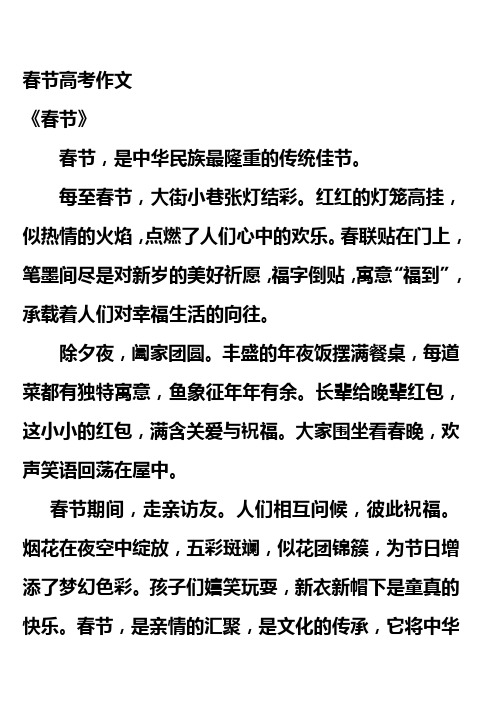 春节高考作文

《春节》

春节，是中华民族最隆重的传统佳节。

每至春节，大街小巷张灯结彩。红红的灯笼高挂，似热情的火焰，点燃了人们心中的欢乐。春联贴在门上，笔墨间尽是对新岁的美好祈愿，福字倒贴，寓意“福到”，承载着人们对幸福生活的向往。

除夕夜，阖家团圆。丰盛的年夜饭摆满餐桌，每道菜都有独特寓意，鱼象征年年有余。长辈给晚辈红包，这小小的红包，满含关爱与祝福。大家围坐看春晚，欢声笑语回荡在屋中。

春节期间，走亲访友。人们相互问候，彼此祝福。烟花在夜空中绽放，五彩斑斓，似花团锦簇，为节日增添了梦幻色彩。孩子们嬉笑玩耍，新衣新帽下是童真的快乐。春节，是亲情的汇聚，是文化的传承，它将中华